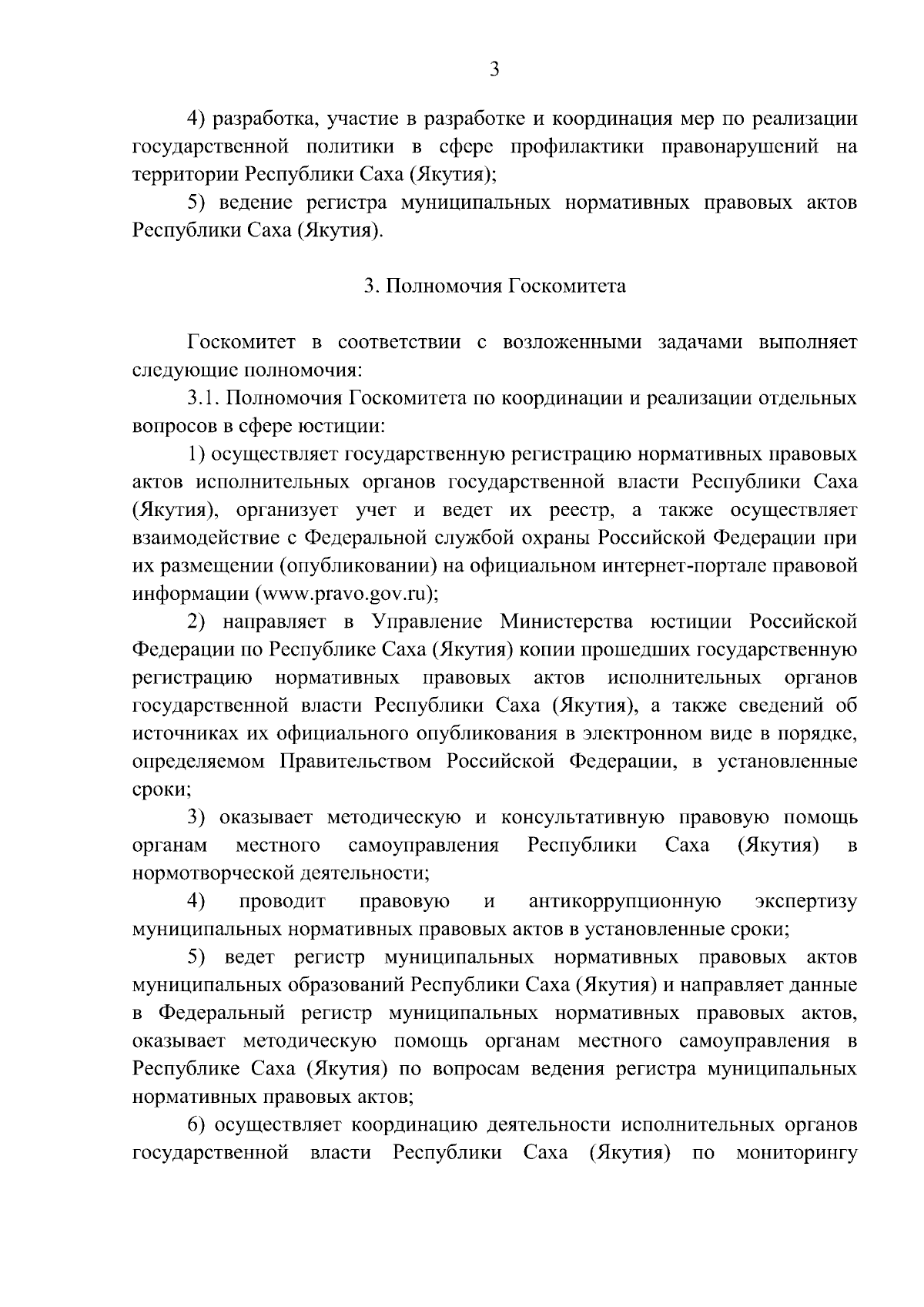 3

4) разработка, участие в разработке и координация мер по реализации государственной политики в сфере профилактики правонарушений на территории Республики Саха (Якутия);

5) ведение регистра муниципальных нормативных правовых актов Республики Саха (Якутия).

3. Полномочия Госкомитета

Госкомитет в соответствии с возложенными задачами выполняет следующие полномочия:

3.1. Полномочия Госкомитета по координации и реализации отдельных вопросов в сфере юстиции:

1) осуществляет государственную регистрацию нормативных правовых актов исполнительных органов государственной власти Республики Саха (Якутия), организует учет и ведет их реестр, а также осуществляет взаимодействие с Федеральной службой охраны Российской Федерации при их размещении (опубликовании) на официальном интернет-портале правовой информации (www.pravo.gov.ru);

2) направляет в Управление Министерства юстиции Российской Федерации по Республике Саха (Якутия) копии прошедших государственную регистрацию нормативных правовых актов исполнительных органов государственной власти Республики Саха (Якутия), а также сведений об источниках их официального опубликования в электронном виде в порядке, определяемом Правительством Российской Федерации, в установленные сроки;

3) оказывает методическую и консультативную правовую помощь органам местного самоуправления Республики Саха (Якутия) в нормотворческой деятельности;

4) проводит правовую и антикоррупционную экспертизу муниципальных нормативных правовых актов в установленные сроки;

5) ведет регистр муниципальных нормативных правовых актов муниципальных образований Республики Саха (Якутия) и направляет данные в Федеральный регистр муниципальных нормативных правовых актов, оказывает методическую помощь органам местного самоуправления в Республике Саха (Якутия) по вопросам ведения регистра муниципальных нормативных правовых актов;

6) осуществляет координацию деятельности исполнительных органов государственной власти Республики Саха (Якутия) по мониторингу